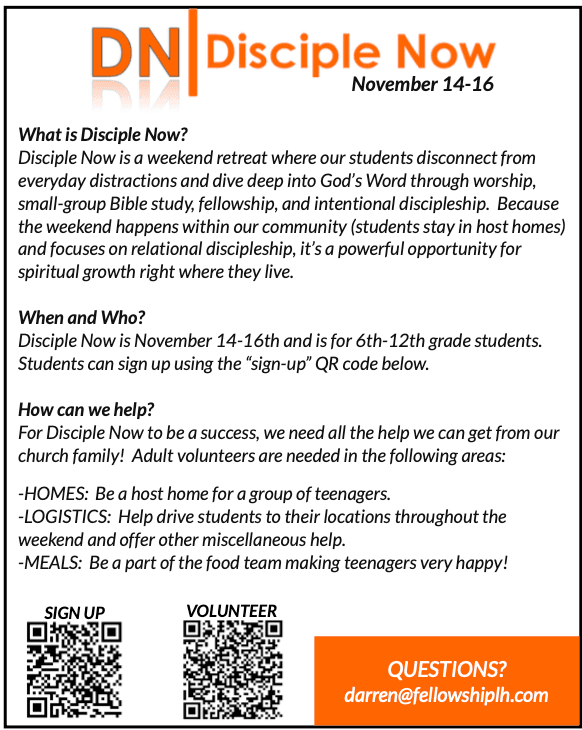 DN Disciple Now
November 14-16

What is Disciple Now?
Disciple Now is a weekend retreat where our students disconnect from everyday distractions and dive deep into God's Word through worship, small-group Bible study, fellowship, and intentional discipleship. Because the weekend happens within our community (students stay in host homes) and focuses on relational discipleship, it's a powerful opportunity for spiritual growth right where they live.

When and Who?
Disciple Now is November 14-16th and is for 6th-12th grade students. Students can sign up using the "sign-up" QR code below.

How can we help?
For Disciple Now to be a success, we need all the help we can get from our church family! Adult volunteers are needed in the following areas:

-HOMES: Be a host home for a group of teenagers.
-LOGISTICS: Help drive students to their locations throughout the weekend and offer other miscellaneous help.
-MEALS: Be a part of the food team making teenagers very happy!

SIGN UP

VOLUNTEER

QUESTIONS?
darren@fellowshiplh.com